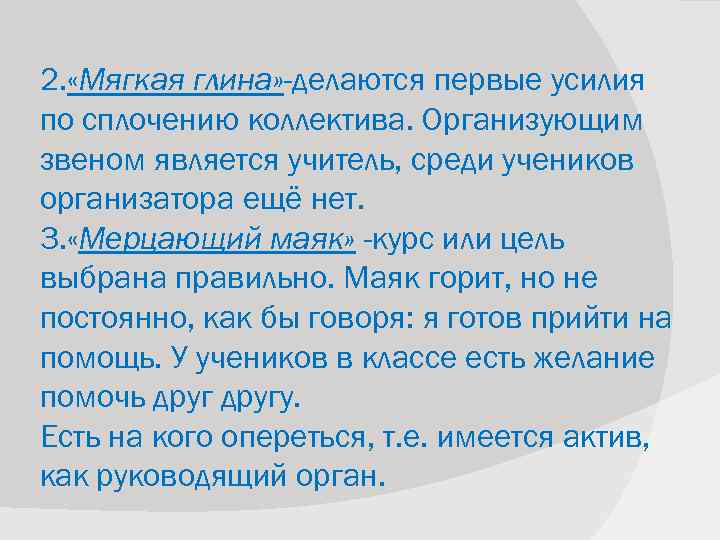 2.«Мягкая глина»-делаются первые усилия по сплочению коллектива. Организующим звеном является учитель, среди учеников организатора ещё нет.
3.«Мерцающий маяк» -курс или цель выбрана правильно. Маяк горит, но не постоянно, как бы говоря: я готов прийти на помощь. У учеников в классе есть желание помочь друг другу.
Есть на кого опереться, т.е. имеется актив, как руководящий орган.